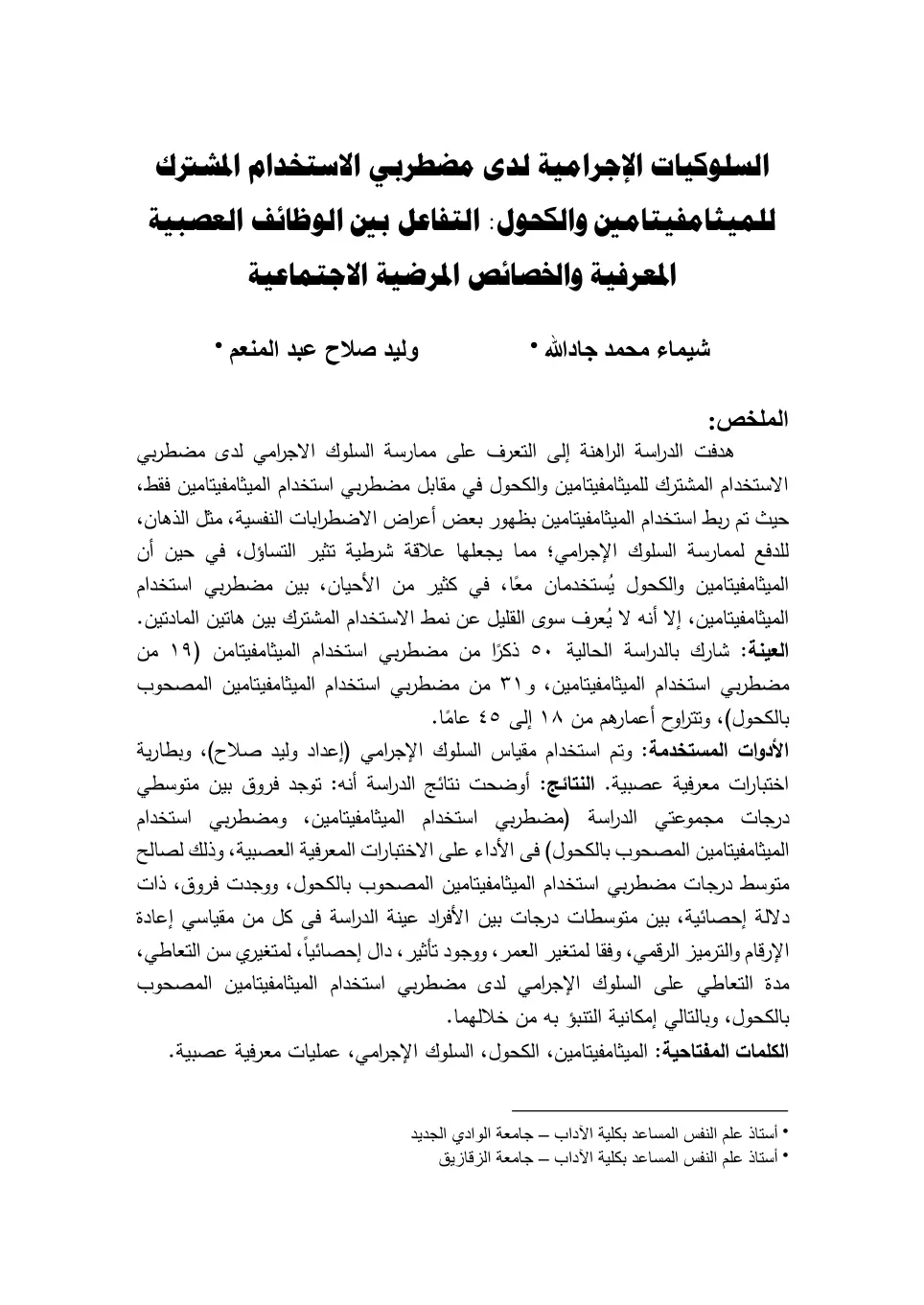 السلوكيات الإجرامية لدى مضطربي الاستخدام المشترك للميثامفيتامين والكحول: التفاعل بين الوظائف العصبية المعرفية والخصائص المرضية الاجتماعية

شيماء محمد جادالله •     وليد صلاح عبد المنعم •

الملخص:

هدفت الدراسة الراهنة إلى التعرف على ممارسة السلوك الاجرامي لدى مضطربي الاستخدام المشترك للميثامفيتامين والكحول في مقابل مضطربي استخدام الميثامفيتامين فقط، حيث تم ربط استخدام الميثامفيتامين بظهور بعض أعراض الاضطرابات النفسية، مثل الذهان، للدفع لممارسة السلوك الإجرامي؛ مما يجعلها علاقة شرطية تثير التساؤل، في حين أن الميثامفيتامين والكحول يُستخدمان معًا، في كثير من الأحيان، بين مضطربي استخدام الميثامفيتامين، إلا أنه لا يُعرف سوى القليل عن نمط الاستخدام المشترك بين هاتين المادتين. العينة: شارك بالدراسة الحالية ٥٠ ذكرًا من مضطربي استخدام الميثامفيتامن (١٩ من مضطربي استخدام الميثامفيتامين، و٣١ من مضطربي استخدام الميثامفيتامين المصحوب بالكحول)، وتتراوح أعمارهم من ١٨ إلى ٤٥ عامًا.

الأدوات المستخدمة: وتم استخدام مقياس السلوك الإجرامي (إعداد وليد صلاح)، وبطارية اختبارات معرفية عصبية. النتائج: أوضحت نتائج الدراسة أنه: توجد فروق بين متوسطي درجات مجموعتي الدراسة (مضطربي استخدام الميثامفيتامين، ومضطربي استخدام الميثامفيتامين المصحوب بالكحول) فى الأداء على الاختبارات المعرفية العصبية، وذلك لصالح متوسط درجات مضطربي استخدام الميثامفيتامين المصحوب بالكحول، ووجدت فروق، ذات دلالة إحصائية، بين متوسطات درجات بين الأفراد عينة الدراسة فى كل من مقياسي إعادة الإرقام والترميز الرقمي، وفقا لمتغير العمر، ووجود تأثير، دال إحصائياً، لمتغيري سن التعاطي، مدة التعاطي على السلوك الإجرامي لدى مضطربي استخدام الميثامفيتامين المصحوب بالكحول، وبالتالي إمكانية التنبؤ به من خلالهما.

الكلمات المفتاحية: الميثامفيتامين، الكحول، السلوك الإجرامي، عمليات معرفية عصبية.

• أستاذ علم النفس المساعد بكلية الآداب – جامعة الوادي الجديد
• أستاذ علم النفس المساعد بكلية الآداب – جامعة الزقازيق